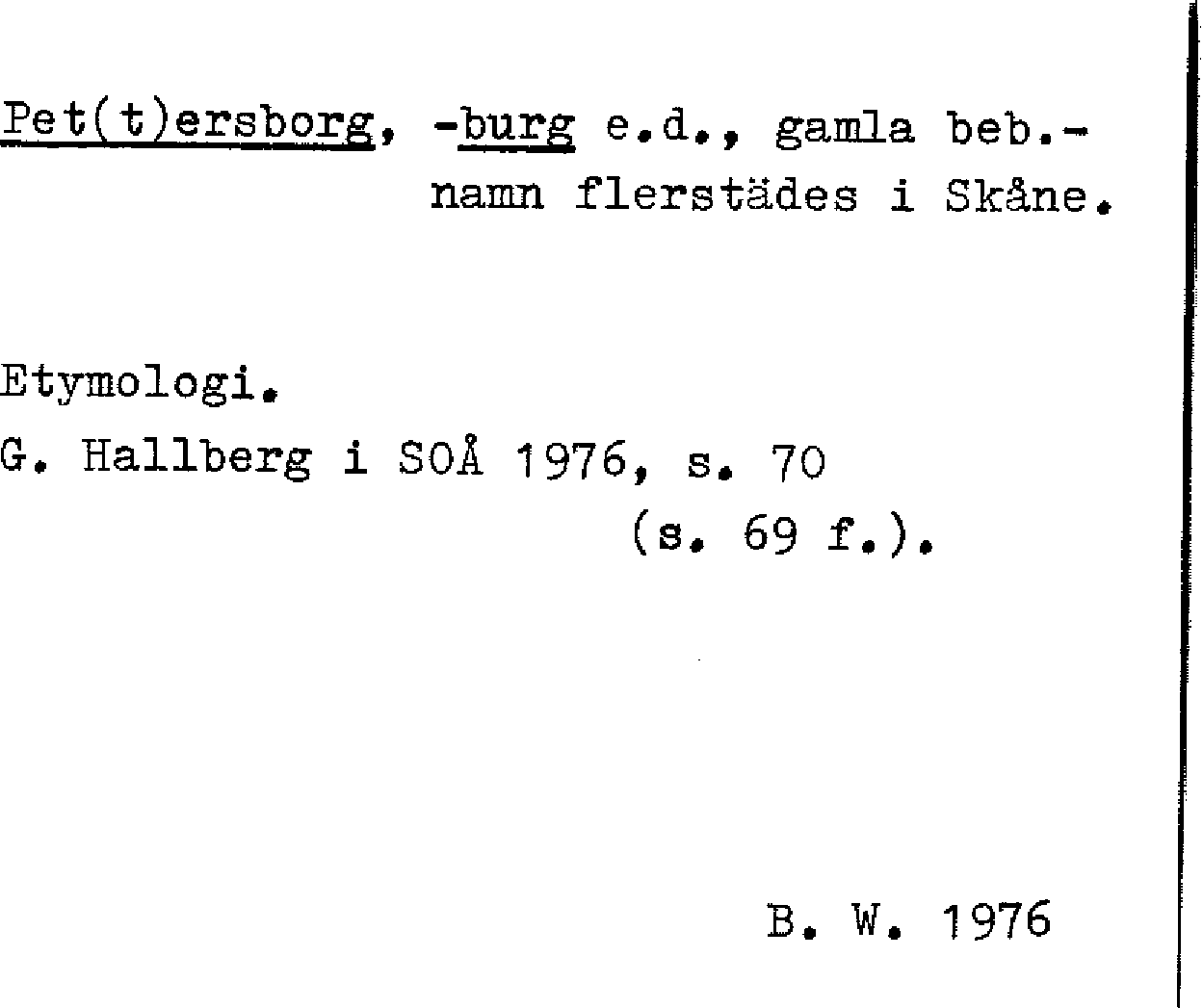 Pet(t)ersborg, -burg e.d., gamla beb.-namn flerstädes i Skåne.

Etymologi.
G. Hallberg i SOÅ 1976, s. 70
(s. 69 f.).

B. W. 1976